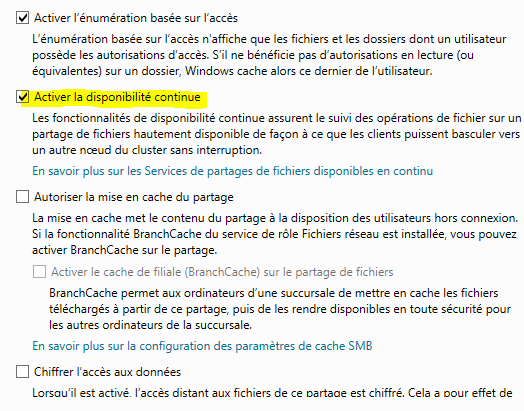 Activer l'énumération basée sur l'accès

L'énumération basée sur l'accès n'affiche que les fichiers et les dossiers dont un utilisateur possède les autorisations d'accès. S'il ne bénéficie pas d'autorisations en lecture (ou équivalentes) sur un dossier, Windows cache alors ce dernier de l'utilisateur.

Activer la disponibilité continue

Les fonctionnalités de disponibilité continue assurent le suivi des opérations de fichier sur un partage de fichiers hautement disponible de façon à ce que les clients puissent basculer vers un autre nœud du cluster sans interruption.

En savoir plus sur les Services de partages de fichiers disponibles en continu

Autoriser la mise en cache du partage

La mise en cache met le contenu du partage à la disposition des utilisateurs hors connexion. Si la fonctionnalité BranchCache du service de rôle Fichiers réseau est installée, vous pouvez activer BranchCache sur le partage.

Activer le cache de filiale (BranchCache) sur le partage de fichiers

BranchCache permet aux ordinateurs d'une succursale de mettre en cache les fichiers téléchargés à partir de ce partage, puis de les rendre disponibles en toute sécurité pour les autres ordinateurs de la succursale.

En savoir plus sur la configuration des paramètres de cache SMB

Chiffrer l'accès aux données

Lorsqu'il est activé, l'accès distant aux fichiers de ce partage est chiffré. Cela a pour effet de